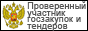 Проверенный участник госзакупок и тендеров